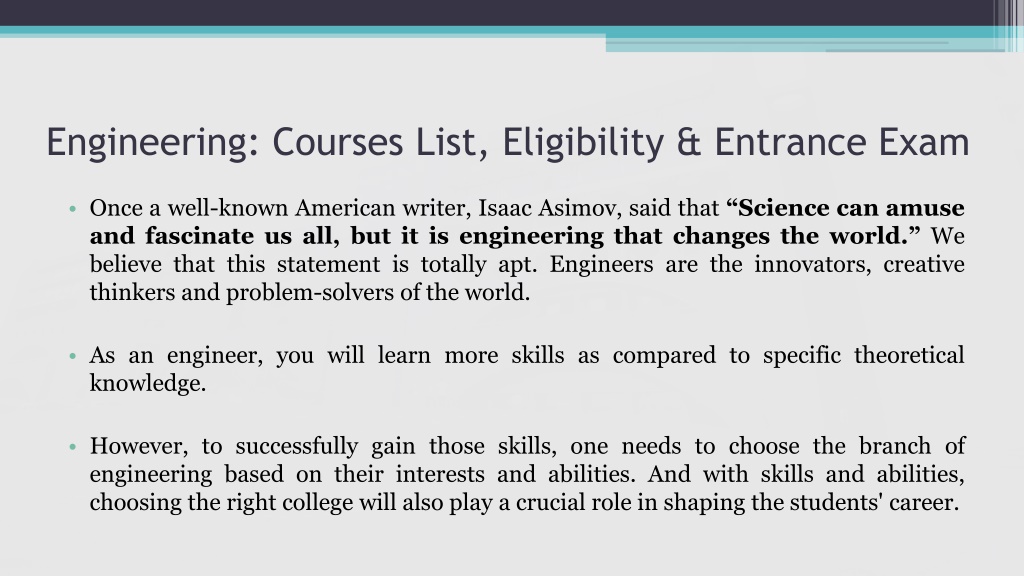 Engineering: Courses List, Eligibility & Entrance Exam

• Once a well-known American writer, Isaac Asimov, said that “Science can amuse and fascinate us all, but it is engineering that changes the world.” We believe that this statement is totally apt. Engineers are the innovators, creative thinkers and problem-solvers of the world.

• As an engineer, you will learn more skills as compared to specific theoretical knowledge.

• However, to successfully gain those skills, one needs to choose the branch of engineering based on their interests and abilities. And with skills and abilities, choosing the right college will also play a crucial role in shaping the students' career.